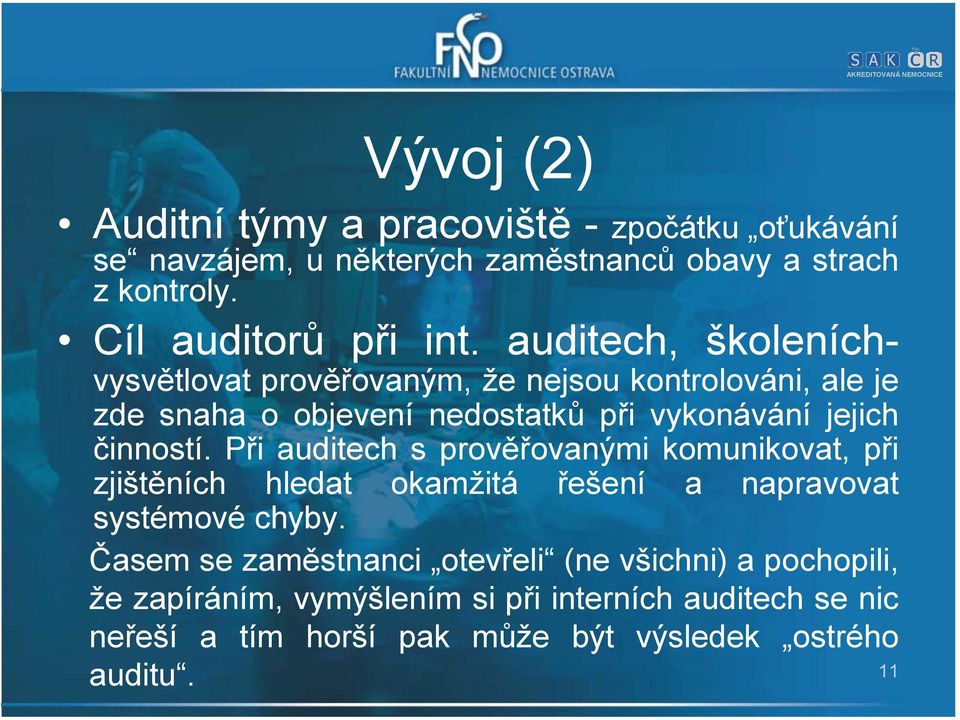 FNO
FAKULTNÍ NEMOCNICE OSTRAVA

SAK ČR
AKREDITOVANÁ NEMOCNICE

Vývoj (2)

• Auditní týmy a pracoviště - zpočátku „oťukávání se“ navzájem, u některých zaměstnanců obavy a strach z kontroly.

• Cíl auditorů při int. auditech, školeních- vysvětlovat prověřovaným, že nejsou kontrolováni, ale je zde snaha o objevení nedostatků při vykonávání jejich činností. Při auditech s prověřovanými komunikovat, při zjištěních hledat okamžitá řešení a napravovat systémové chyby.

Časem se zaměstnanci „otevřeli“ (ne všichni) a pochopili, že zapíráním, vymýšlením si při interních auditech se nic neřeší a tím horší pak může být výsledek „ostrého auditu“.

11